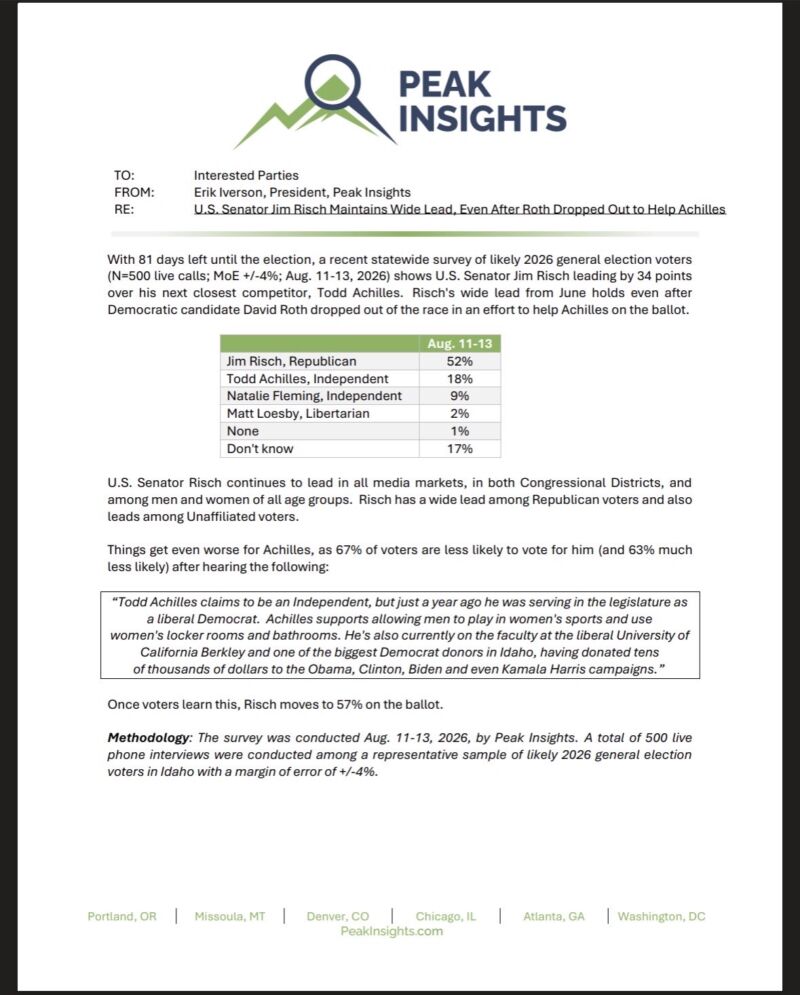 PEAK INSIGHTS

TO: Interested Parties
FROM: Erik Iverson, President, Peak Insights
RE: U.S. Senator Jim Risch Maintains Wide Lead, Even After Roth Dropped Out to Help Achilles

With 81 days left until the election, a recent statewide survey of likely 2026 general election voters (N=500 live calls; MoE +/-4%; Aug. 11-13, 2026) shows U.S. Senator Jim Risch leading by 34 points over his next closest competitor, Todd Achilles. Risch's wide lead from June holds even after Democratic candidate David Roth dropped out of the race in an effort to help Achilles on the ballot.

| | Aug. 11-13 |
|---|---|
| Jim Risch, Republican | 52% |
| Todd Achilles, Independent | 18% |
| Natalie Fleming, Independent | 9% |
| Matt Loesby, Libertarian | 2% |
| None | 1% |
| Don't know | 17% |

U.S. Senator Risch continues to lead in all media markets, in both Congressional Districts, and among men and women of all age groups. Risch has a wide lead among Republican voters and also leads among Unaffiliated voters.

Things get even worse for Achilles, as 67% of voters are less likely to vote for him (and 63% much less likely) after hearing the following:

"Todd Achilles claims to be an Independent, but just a year ago he was serving in the legislature as a liberal Democrat. Achilles supports allowing men to play in women's sports and use women's locker rooms and bathrooms. He's also currently on the faculty at the liberal University of California Berkley and one of the biggest Democrat donors in Idaho, having donated tens of thousands of dollars to the Obama, Clinton, Biden and even Kamala Harris campaigns."

Once voters learn this, Risch moves to 57% on the ballot.

Methodology: The survey was conducted Aug. 11-13, 2026, by Peak Insights. A total of 500 live phone interviews were conducted among a representative sample of likely 2026 general election voters in Idaho with a margin of error of +/-4%.

Portland, OR | Missoula, MT | Denver, CO | Chicago, IL | Atlanta, GA | Washington, DC
PeakInsights.com